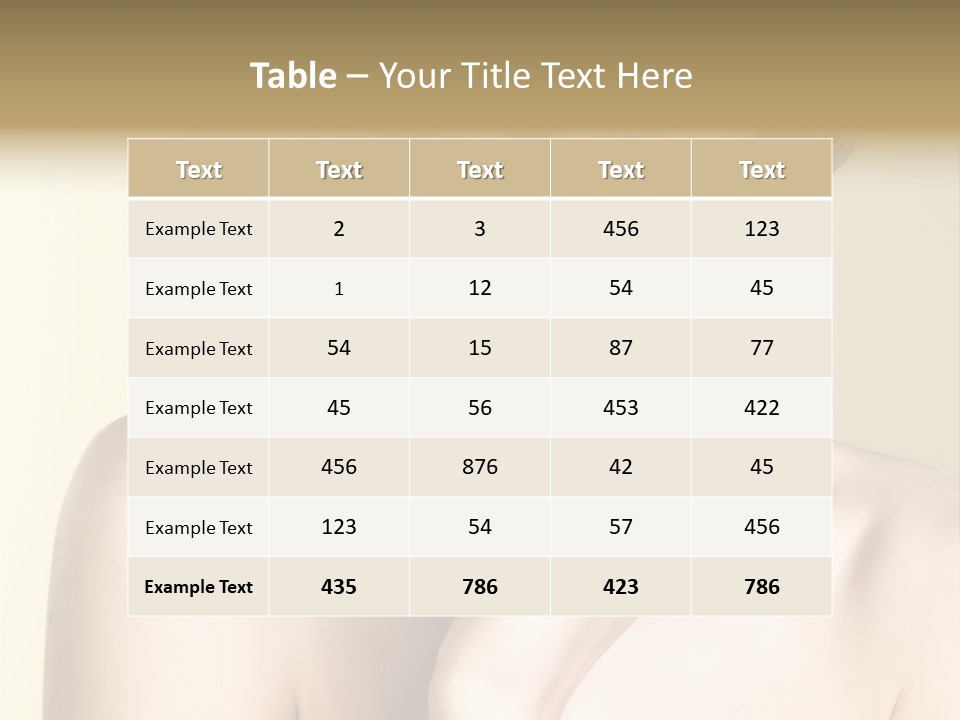 Table – Your Title Text Here

| Text | Text | Text | Text | Text |
|---|---|---|---|---|
| Example Text | 2 | 3 | 456 | 123 |
| Example Text | 1 | 12 | 54 | 45 |
| Example Text | 54 | 15 | 87 | 77 |
| Example Text | 45 | 56 | 453 | 422 |
| Example Text | 456 | 876 | 42 | 45 |
| Example Text | 123 | 54 | 57 | 456 |
| Example Text | 435 | 786 | 423 | 786 |